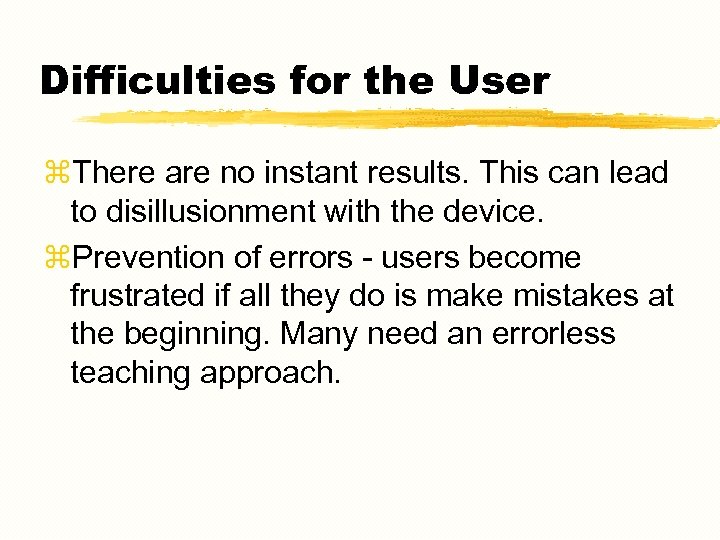 Difficulties for the User

⌘There are no instant results. This can lead to disillusionment with the device.

⌘Prevention of errors - users become frustrated if all they do is make mistakes at the beginning. Many need an errorless teaching approach.